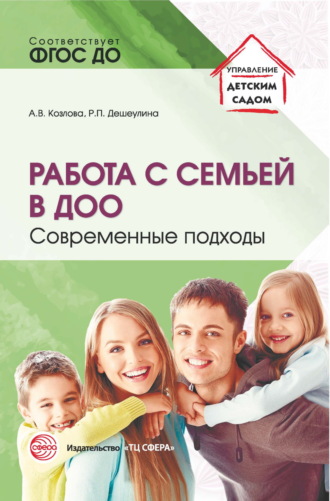 Соответствует
ФГОС ДО

УПРАВЛЕНИЕ
ДЕТСКИМ
САДОМ

А.В. Козлова, Р.П. Дешеулина

РАБОТА С СЕМЬЕЙ В ДОО
Современные подходы

СФЕРА

Издательство «ТЦ СФЕРА»